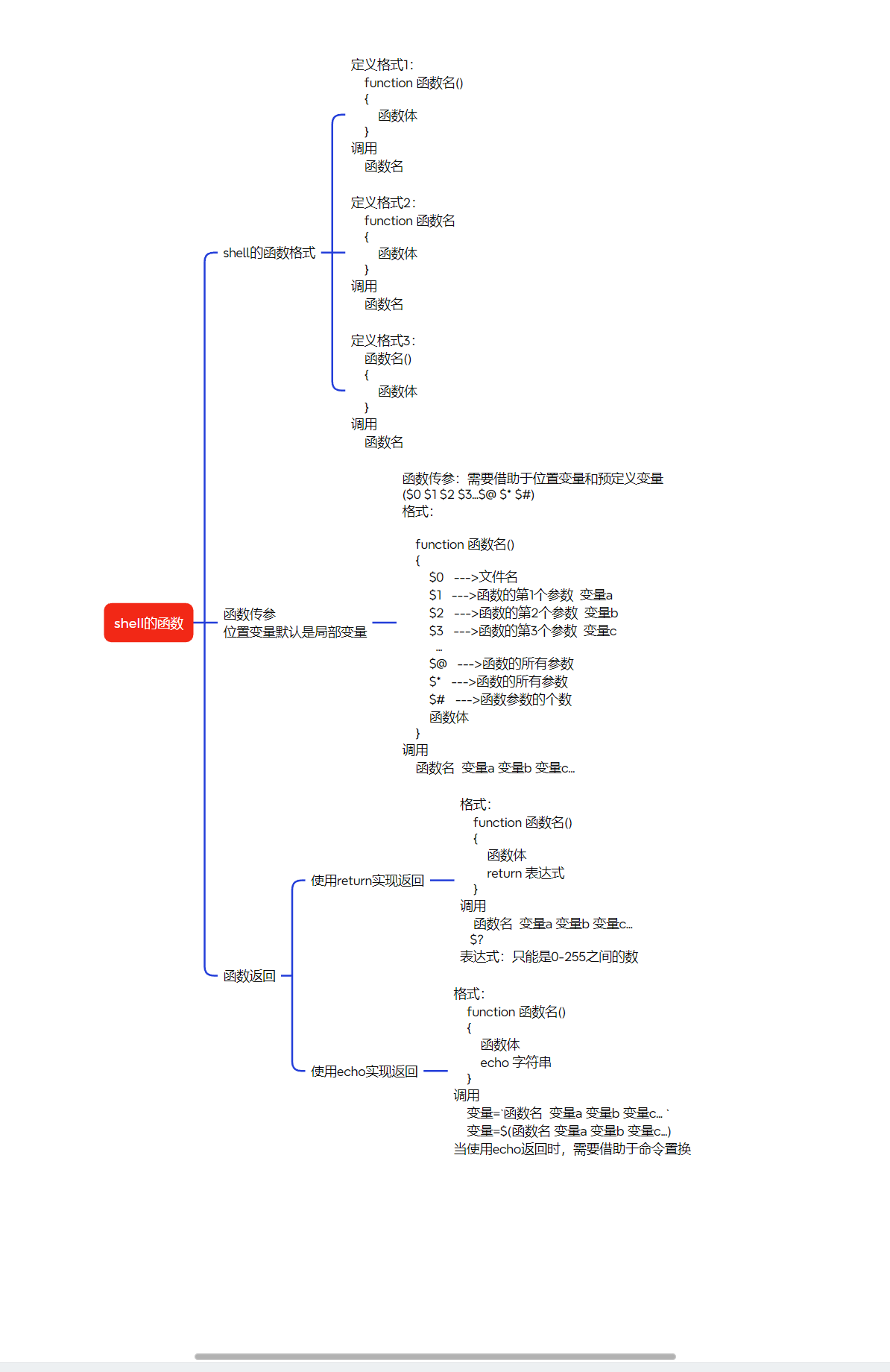 shell的函数

shell的函数格式

定义格式1:
function 函数名()
{
函数体
}
调用
函数名

定义格式2:
function 函数名
{
函数体
}
调用
函数名

定义格式3:
函数名()
{
函数体
}
调用
函数名

函数传参
位置变量默认是局部变量

函数传参：需要借助于位置变量和预定义变量
($0 $1 $2 $3...$@ $* $#)
格式:

function 函数名()
{
$0 --->文件名
$1 --->函数的第1个参数 变量a
$2 --->函数的第2个参数 变量b
$3 --->函数的第3个参数 变量c
...
$@ --->函数的所有参数
$* --->函数的所有参数
$# --->函数参数的个数
函数体
}
调用
函数名 变量a 变量b 变量c...

函数返回

使用return实现返回

格式:
function 函数名()
{
函数体
return 表达式
}
调用
函数名 变量a 变量b 变量c...
$?
表达式：只能是0-255之间的数

使用echo实现返回

格式:
function 函数名()
{
函数体
echo 字符串
}
调用
变量=`函数名 变量a 变量b 变量c... `
变量=$(函数名 变量a 变量b 变量c...)
当使用echo返回时，需要借助于命令置换